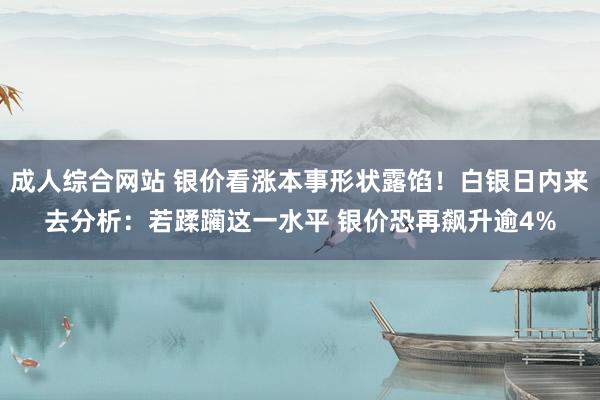 成人综合网站 银价看涨本事形状露馅！白银日内来去分析：若蹂躏这一水平 银价恐再飙升逾4%